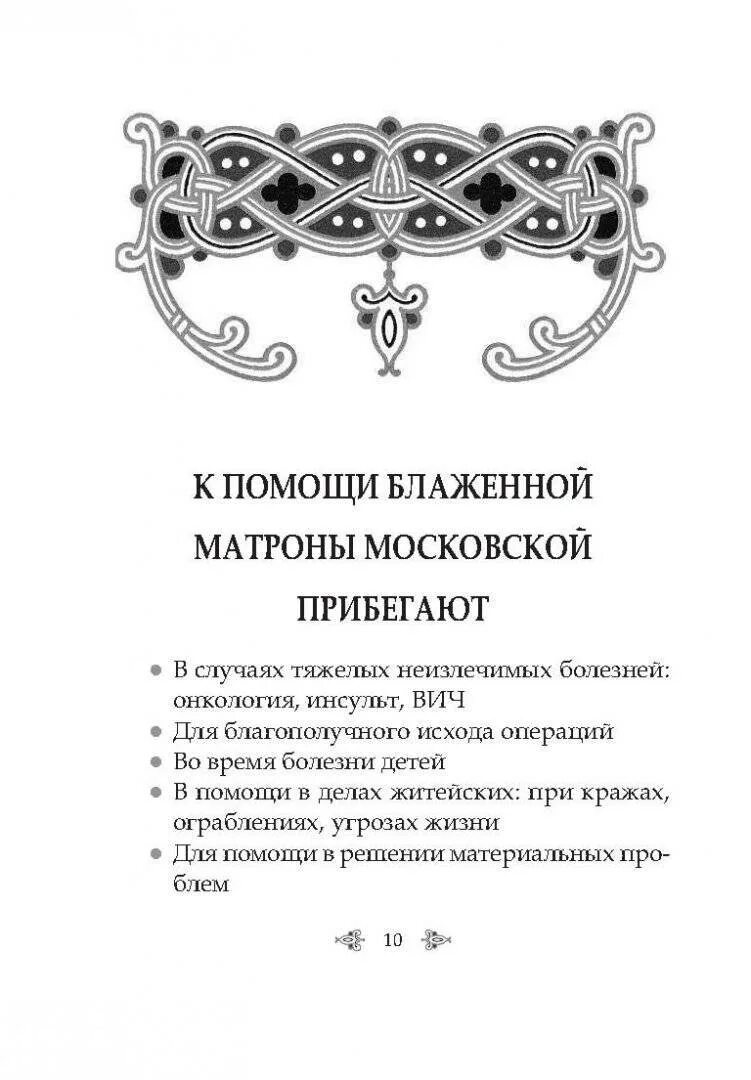 К ПОМОЩИ БЛАЖЕННОЙ МАТРОНЫ МОСКОВСКОЙ ПРИБЕГАЮТ

• В случаях тяжелых неизлечимых болезней: онкология, инсульт, ВИЧ
• Для благополучного исхода операций
• Во время болезни детей
• В помощи в делах житейских: при кражах, ограблениях, угрозах жизни
• Для помощи в решении материальных проблем

10